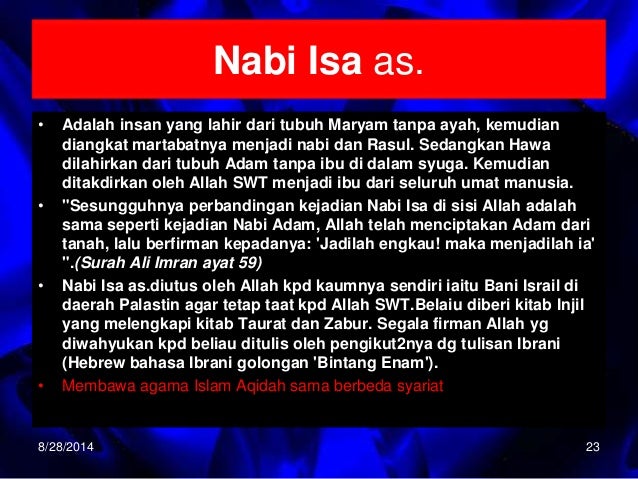 Nabi Isa as.

• Adalah insan yang lahir dari tubuh Maryam tanpa ayah, kemudian diangkat martabatnya menjadi nabi dan Rasul. Sedangkan Hawa dilahirkan dari tubuh Adam tanpa ibu di dalam syuga. Kemudian ditakdirkan oleh Allah SWT menjadi ibu dari seluruh umat manusia.

• "Sesungguhnya perbandingan kejadian Nabi Isa di sisi Allah adalah sama seperti kejadian Nabi Adam, Allah telah menciptakan Adam dari tanah, lalu berfirman kepadanya: 'Jadilah engkau! maka menjadilah ia' ".(Surah Ali Imran ayat 59)

• Nabi Isa as.diutus oleh Allah kpd kaumnya sendiri iaitu Bani Israil di daerah Palastin agar tetap taat kpd Allah SWT.Belaiu diberi kitab Injil yang melengkapi kitab Taurat dan Zabur. Segala firman Allah yg diwahyukan kpd beliau ditulis oleh pengikut2nya dg tulisan Ibrani (Hebrew bahasa Ibrani golongan 'Bintang Enam').

• Membawa agama Islam Aqidah sama berbeda syariat

8/28/2014

23